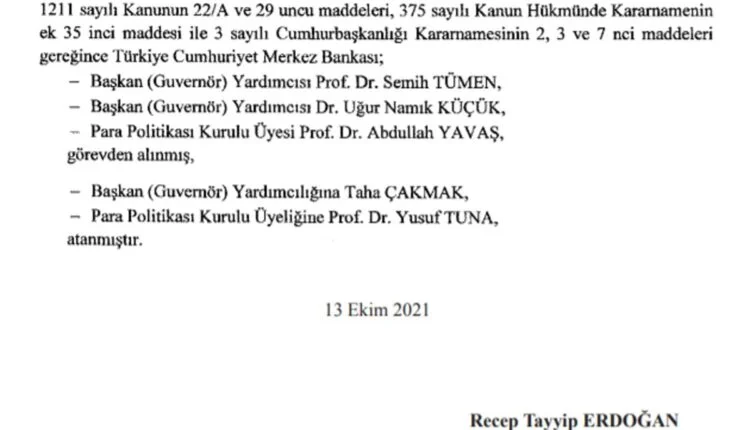 1211 sayılı Kanunun 22/A ve 29 uncu maddeleri, 375 sayılı Kanun Hükmünde Kararnamenin ek 35 inci maddesi ile 3 sayılı Cumhurbaşkanlığı Kararnamesinin 2, 3 ve 7 nci maddeleri gereğince Türkiye Cumhuriyet Merkez Bankası;

– Başkan (Guvernör) Yardımcısı Prof. Dr. Semih TÜMEN,
– Başkan (Guvernör) Yardımcısı Dr. Uğur Namık KÜÇÜK,
– Para Politikası Kurulu Üyesi Prof. Dr. Abdullah YAVAŞ,
görevden alınmış,

– Başkan (Guvernör) Yardımcılığına Taha ÇAKMAK,
– Para Politikası Kurulu Üyeliğine Prof. Dr. Yusuf TUNA,
atanmıştır.

13 Ekim 2021

Recep Tayyip ERDOĞAN